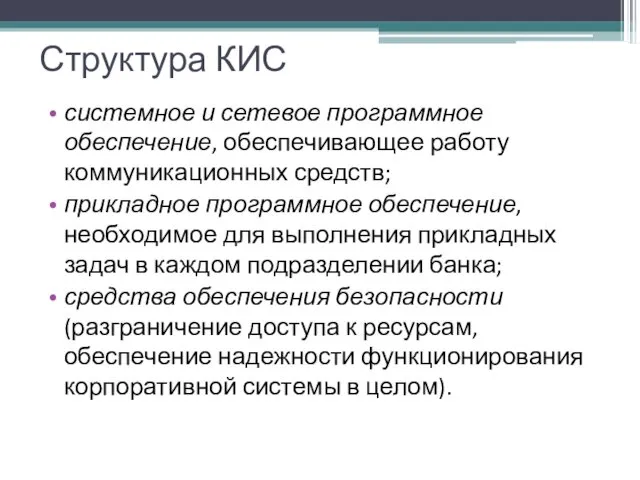 Структура КИС

• системное и сетевое программное обеспечение, обеспечивающее работу коммуникационных средств;
• прикладное программное обеспечение, необходимое для выполнения прикладных задач в каждом подразделении банка;
• средства обеспечения безопасности (разграничение доступа к ресурсам, обеспечение надежности функционирования корпоративной системы в целом).